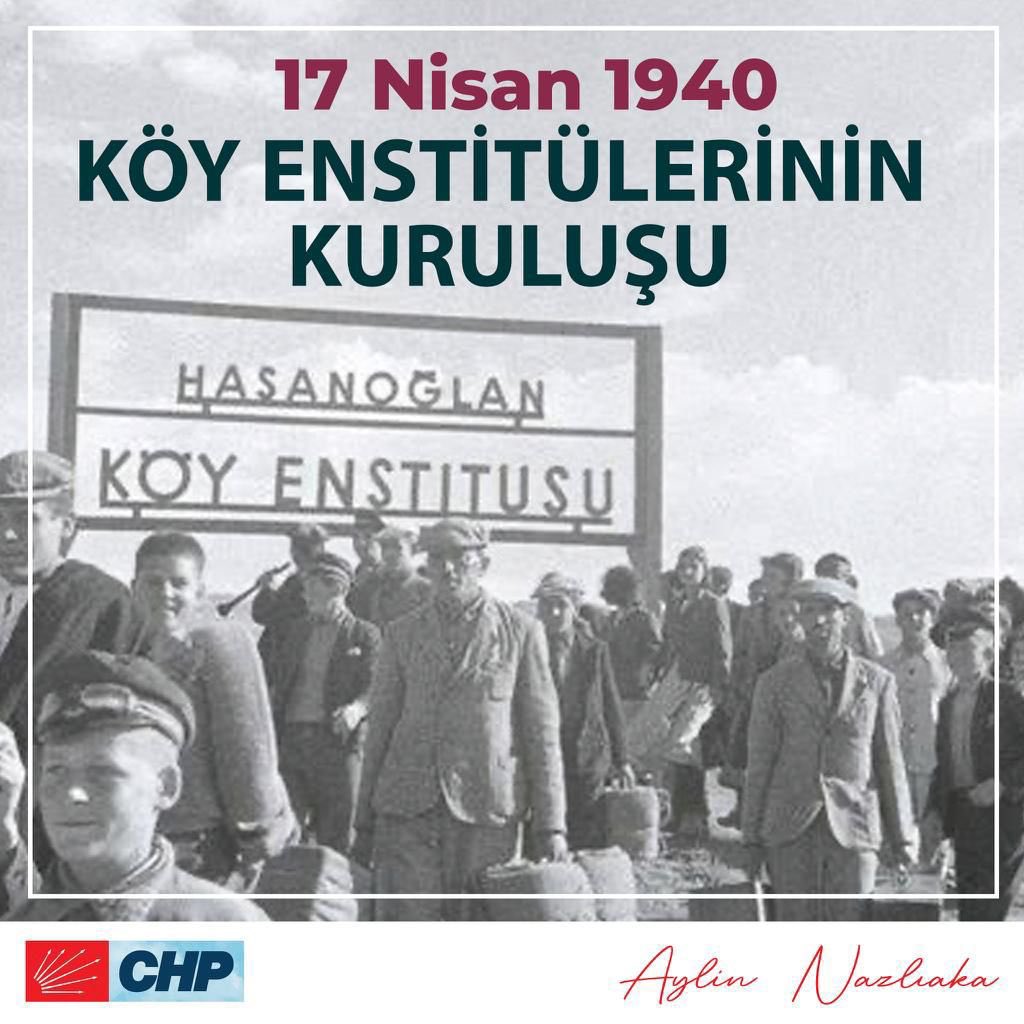 17 Nisan 1940
KÖY ENSTİTÜLERİNİN KURULUŞU

HASANOĞLAN
KÖY ENSTITUSU

CHP

Aylin Nazlıaka